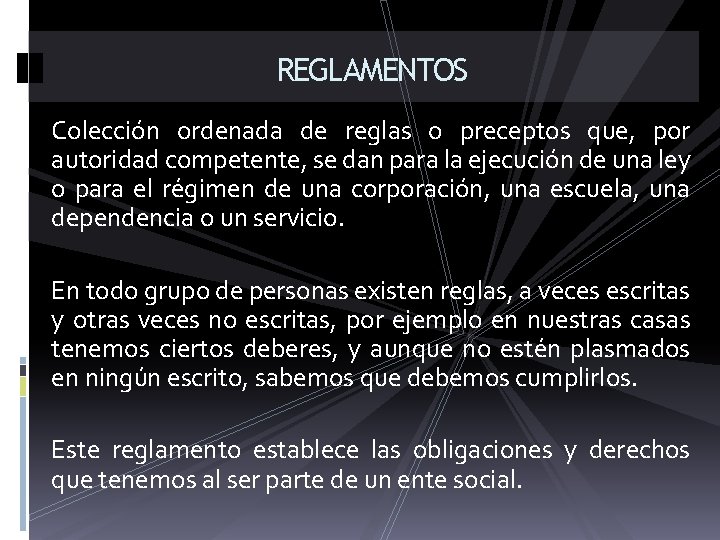 REGLAMENTOS

Colección ordenada de reglas o preceptos que, por autoridad competente, se dan para la ejecución de una ley o para el régimen de una corporación, una escuela, una dependencia o un servicio.

En todo grupo de personas existen reglas, a veces escritas y otras veces no escritas, por ejemplo en nuestras casas tenemos ciertos deberes, y aunque no estén plasmados en ningún escrito, sabemos que debemos cumplirlos.

Este reglamento establece las obligaciones y derechos que tenemos al ser parte de un ente social.